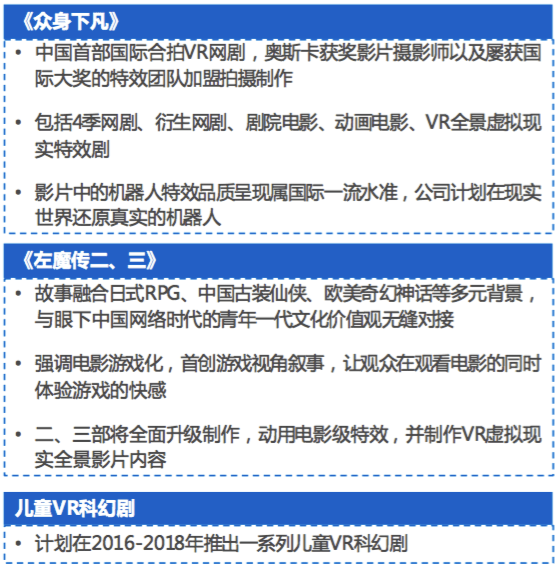 《众身下凡》

• 中国首部国际合拍VR网剧，奥斯卡获奖影片摄影师以及屡获国际大奖的特效团队加盟拍摄制作

• 包括4季网剧、衍生网剧、剧院电影、动画电影、VR全景虚拟现实特效剧

• 影片中的机器人特效品质呈现属国际一流水准，公司计划在现实世界还原真实的机器人

《左魔传二、三》

• 故事融合日式RPG、中国古装仙侠、欧美奇幻神话等多元背景，与眼下中国网络时代的青年一代文化价值观无缝对接

• 强调电影游戏化，首创游戏视角叙事，让观众在观看电影的同时体验游戏的快感

• 二、三部将全面升级制作，动用电影级特效，并制作VR虚拟现实全景影片内容

儿童VR科幻剧

• 计划在2016-2018年推出一系列儿童VR科幻剧